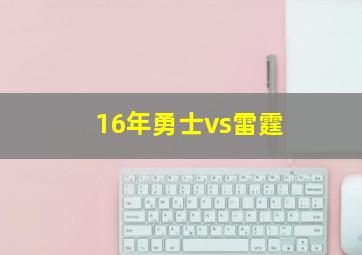 16年勇士vs雷霆